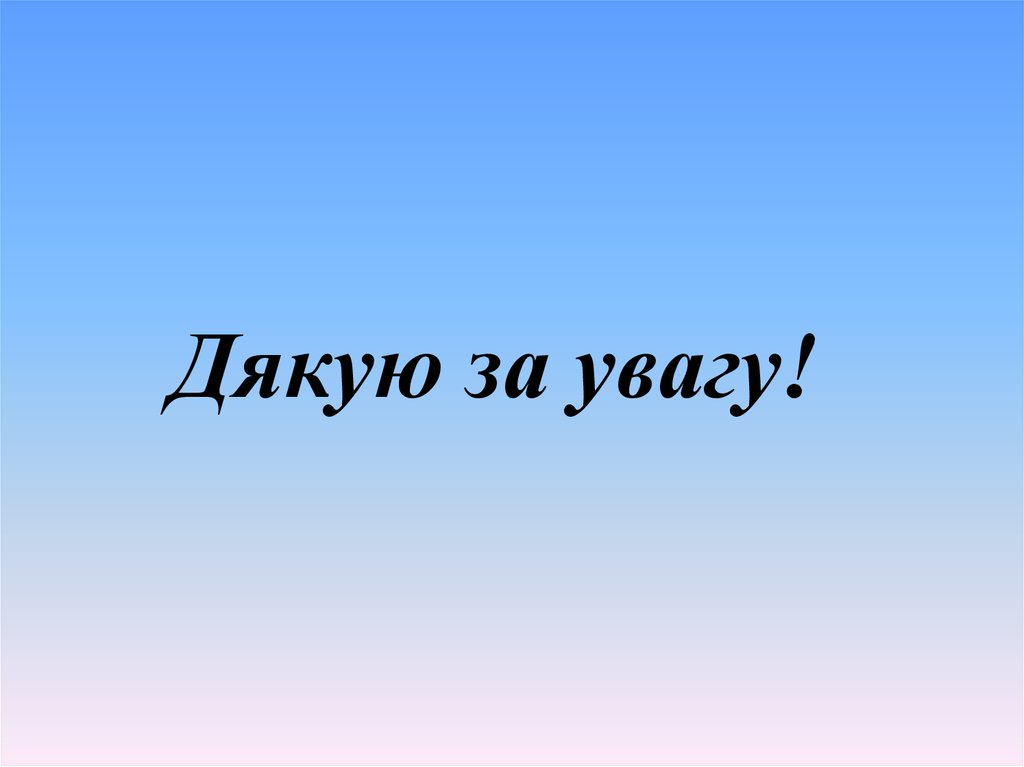 Дякую за увагу!